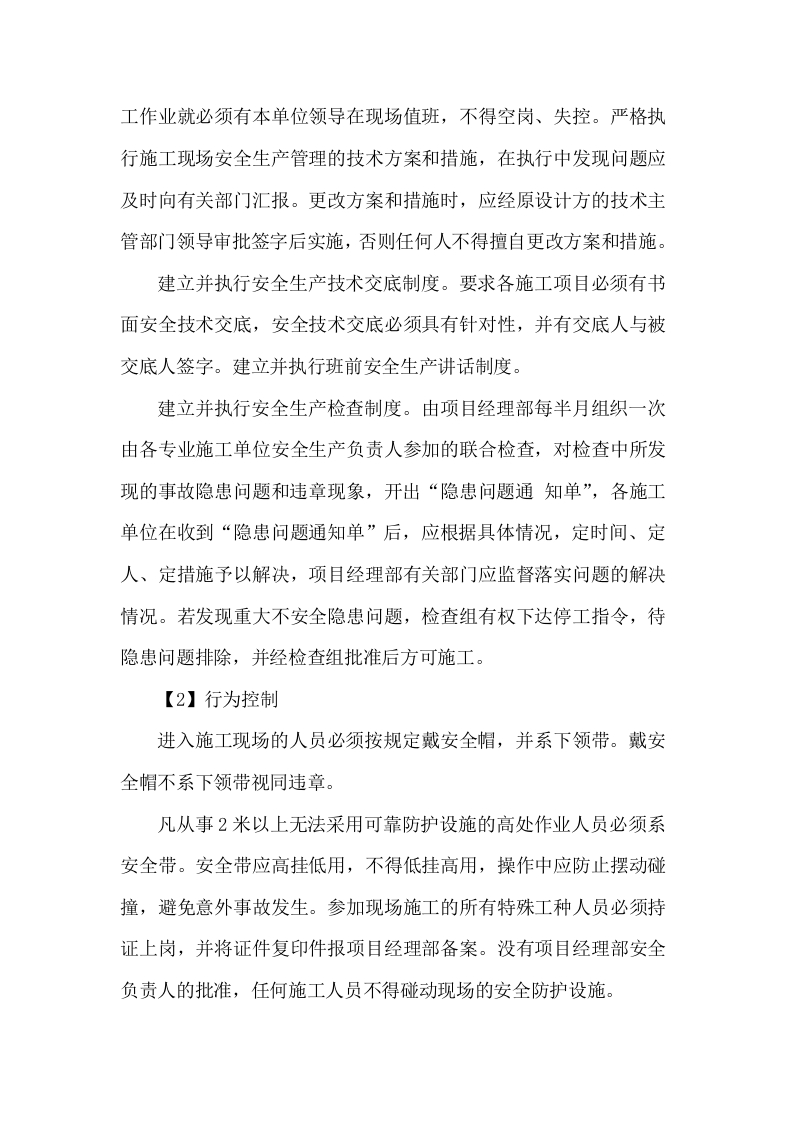 工作业就必须有本单位领导在现场值班，不得空岗、失控。严格执行施工现场安全生产管理的技术方案和措施，在执行中发现问题应及时向有关部门汇报。更改方案和措施时，应经原设计方的技术主管部门领导审批签字后实施，否则任何人不得擅自更改方案和措施。

建立并执行安全生产技术交底制度。要求各施工项目必须有书面安全技术交底，安全技术交底必须具有针对性，并有交底人与被交底人签字。建立并执行班前安全生产讲话制度。

建立并执行安全生产检查制度。由项目经理部每半月组织一次由各专业施工单位安全生产负责人参加的联合检查，对检查中所发现的事故隐患问题和违章现象，开出“隐患问题通 知单”，各施工单位在收到“隐患问题通知单”后，应根据具体情况，定时间、定人、定措施予以解决，项目经理部有关部门应监督落实问题的解决情况。若发现重大不安全隐患问题，检查组有权下达停工指令，待隐患问题排除，并经检查组批准后方可施工。

【2】行为控制

进入施工现场的人员必须按规定戴安全帽，并系下领带。戴安全帽不系下领带视同违章。

凡从事 2 米以上无法采用可靠防护设施的高处作业人员必须系安全带。安全带应高挂低用，不得低挂高用，操作中应防止摆动碰撞，避免意外事故发生。参加现场施工的所有特殊工种人员必须持证上岗，并将证件复印件报项目经理部备案。没有项目经理部安全负责人的批准，任何施工人员不得碰动现场的安全防护设施。